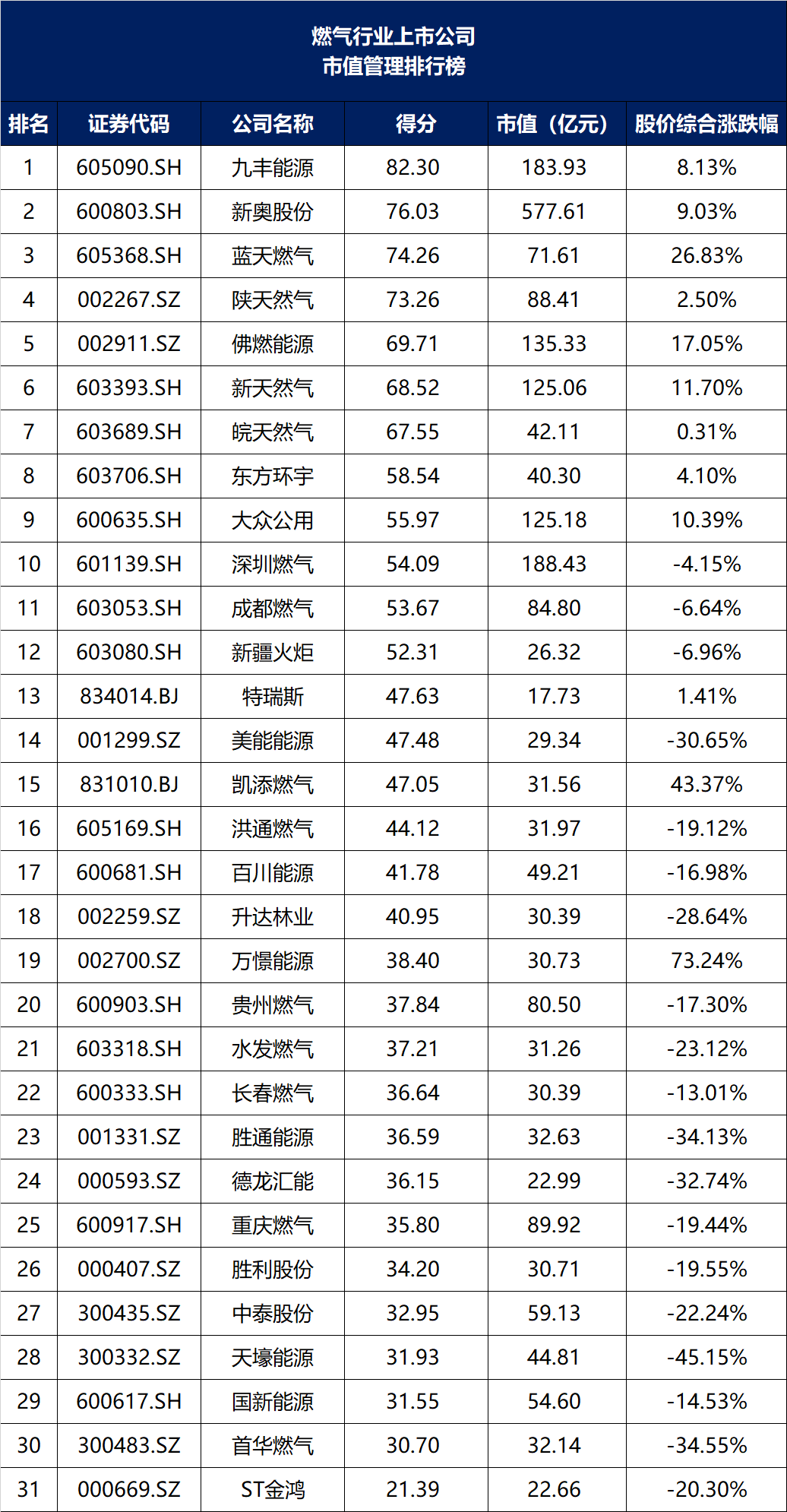 燃气行业上市公司
市值管理排行榜

| 排名 | 证券代码 | 公司名称 | 得分 | 市值（亿元） | 股价综合涨跌幅 |
|---|---|---|---|---|---|
| 1 | 605090.SH | 九丰能源 | 82.30 | 183.93 | 8.13% |
| 2 | 600803.SH | 新奥股份 | 76.03 | 577.61 | 9.03% |
| 3 | 605368.SH | 蓝天燃气 | 74.26 | 71.61 | 26.83% |
| 4 | 002267.SZ | 陕天然气 | 73.26 | 88.41 | 2.50% |
| 5 | 002911.SZ | 佛燃能源 | 69.71 | 135.33 | 17.05% |
| 6 | 603393.SH | 新天然气 | 68.52 | 125.06 | 11.70% |
| 7 | 603689.SH | 皖天然气 | 67.55 | 42.11 | 0.31% |
| 8 | 603706.SH | 东方环宇 | 58.54 | 40.30 | 4.10% |
| 9 | 600635.SH | 大众公用 | 55.97 | 125.18 | 10.39% |
| 10 | 601139.SH | 深圳燃气 | 54.09 | 188.43 | -4.15% |
| 11 | 603053.SH | 成都燃气 | 53.67 | 84.80 | -6.64% |
| 12 | 603080.SH | 新疆火炬 | 52.31 | 26.32 | -6.96% |
| 13 | 834014.BJ | 特瑞斯 | 47.63 | 17.73 | 1.41% |
| 14 | 001299.SZ | 美能能源 | 47.48 | 29.34 | -30.65% |
| 15 | 831010.BJ | 凯添燃气 | 47.05 | 31.56 | 43.37% |
| 16 | 605169.SH | 洪通燃气 | 44.12 | 31.97 | -19.12% |
| 17 | 600681.SH | 百川能源 | 41.78 | 49.21 | -16.98% |
| 18 | 002259.SZ | 升达林业 | 40.95 | 30.39 | -28.64% |
| 19 | 002700.SZ | 万憬能源 | 38.40 | 30.73 | 73.24% |
| 20 | 600903.SH | 贵州燃气 | 37.84 | 80.50 | -17.30% |
| 21 | 603318.SH | 水发燃气 | 37.21 | 31.26 | -23.12% |
| 22 | 600333.SH | 长春燃气 | 36.64 | 30.39 | -13.01% |
| 23 | 001331.SZ | 胜通能源 | 36.59 | 32.63 | -34.13% |
| 24 | 000593.SZ | 德龙汇能 | 36.15 | 22.99 | -32.74% |
| 25 | 600917.SH | 重庆燃气 | 35.80 | 89.92 | -19.44% |
| 26 | 000407.SZ | 胜利股份 | 34.20 | 30.71 | -19.55% |
| 27 | 300435.SZ | 中泰股份 | 32.95 | 59.13 | -22.24% |
| 28 | 300332.SZ | 天壕能源 | 31.93 | 44.81 | -45.15% |
| 29 | 600617.SH | 国新能源 | 31.55 | 54.60 | -14.53% |
| 30 | 300483.SZ | 首华燃气 | 30.70 | 32.14 | -34.55% |
| 31 | 000669.SZ | ST金鸿 | 21.39 | 22.66 | -20.30% |